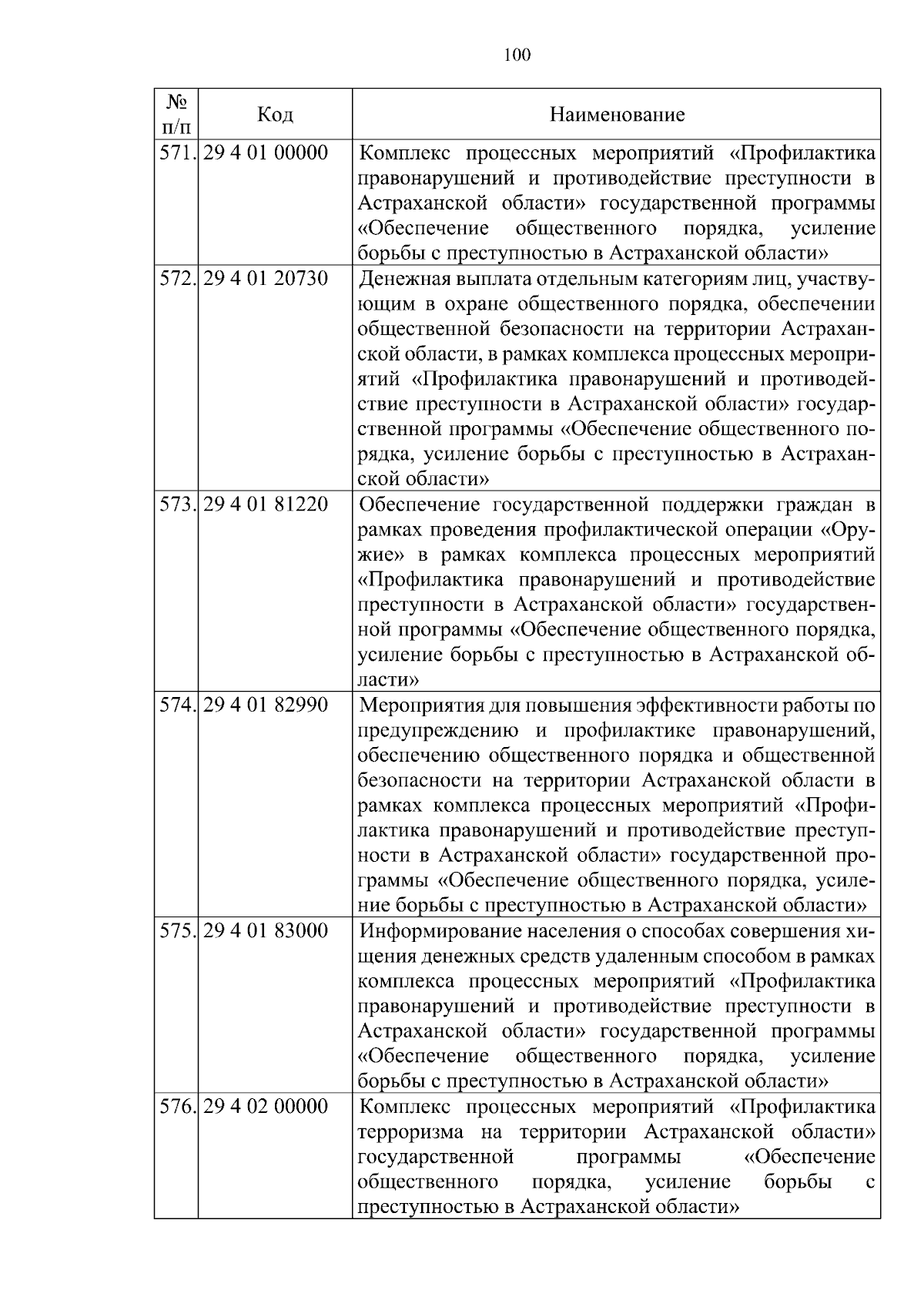 100

| № п/п | Код | Наименование |
|---|---|---|
| 571. | 29 4 01 00000 | Комплекс процессных мероприятий «Профилактика правонарушений и противодействие преступности в Астраханской области» государственной программы «Обеспечение общественного порядка, усиление борьбы с преступностью в Астраханской области» |
| 572. | 29 4 01 20730 | Денежная выплата отдельным категориям лиц, участвующим в охране общественного порядка, обеспечении общественной безопасности на территории Астраханской области, в рамках комплекса процессных мероприятий «Профилактика правонарушений и противодействие преступности в Астраханской области» государственной программы «Обеспечение общественного порядка, усиление борьбы с преступностью в Астраханской области» |
| 573. | 29 4 01 81220 | Обеспечение государственной поддержки граждан в рамках проведения профилактической операции «Оружие» в рамках комплекса процессных мероприятий «Профилактика правонарушений и противодействие преступности в Астраханской области» государственной программы «Обеспечение общественного порядка, усиление борьбы с преступностью в Астраханской области» |
| 574. | 29 4 01 82990 | Мероприятия для повышения эффективности работы по предупреждению и профилактике правонарушений, обеспечению общественного порядка и общественной безопасности на территории Астраханской области в рамках комплекса процессных мероприятий «Профилактика правонарушений и противодействие преступности в Астраханской области» государственной программы «Обеспечение общественного порядка, усиление борьбы с преступностью в Астраханской области» |
| 575. | 29 4 01 83000 | Информирование населения о способах совершения хищения денежных средств удаленным способом в рамках комплекса процессных мероприятий «Профилактика правонарушений и противодействие преступности в Астраханской области» государственной программы «Обеспечение общественного порядка, усиление борьбы с преступностью в Астраханской области» |
| 576. | 29 4 02 00000 | Комплекс процессных мероприятий «Профилактика терроризма на территории Астраханской области» государственной программы «Обеспечение общественного порядка, усиление борьбы с преступностью в Астраханской области» |